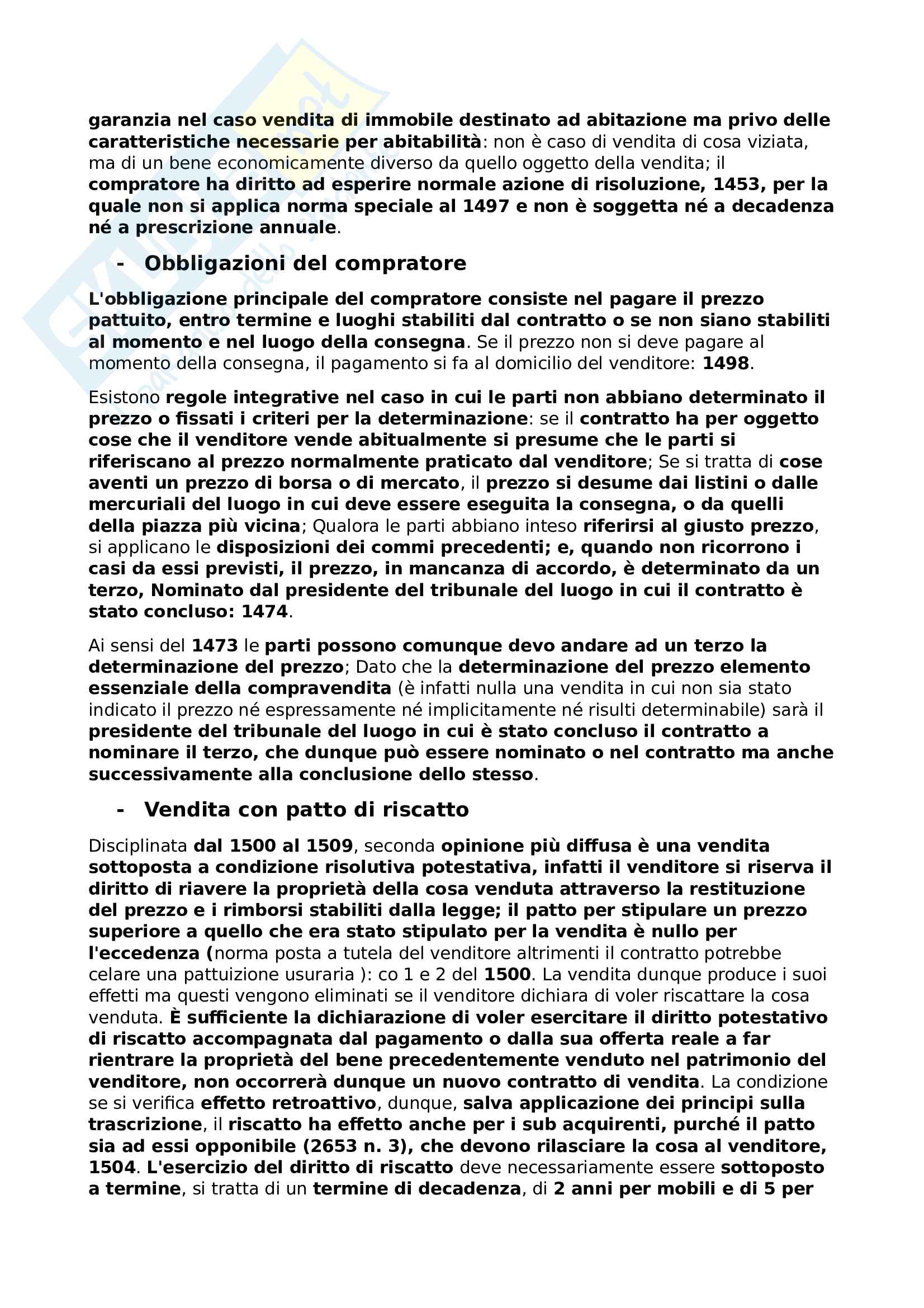 garanzia nel caso vendita di immobile destinato ad abitazione ma privo delle caratteristiche necessarie per abitabilità: non è caso di vendita di cosa viziata, ma di un bene economicamente diverso da quello oggetto della vendita; il compratore ha diritto ad esperire normale azione di risoluzione, 1453, per la quale non si applica norma speciale al 1497 e non è soggetta né a decadenza né a prescrizione annuale.

- Obbligazioni del compratore

L'obbligazione principale del compratore consiste nel pagare il prezzo pattuito, entro termine e luoghi stabiliti dal contratto o se non siano stabiliti al momento e nel luogo della consegna. Se il prezzo non si deve pagare al momento della consegna, il pagamento si fa al domicilio del venditore: 1498.

Esistono regole integrative nel caso in cui le parti non abbiano determinato il prezzo o fissati i criteri per la determinazione: se il contratto ha per oggetto cose che il venditore vende abitualmente si presume che le parti si riferiscano al prezzo normalmente praticato dal venditore; Se si tratta di cose aventi un prezzo di borsa o di mercato, il prezzo si desume dai listini o dalle mercuriali del luogo in cui deve essere eseguita la consegna, o da quelli della piazza più vicina; Qualora le parti abbiano inteso riferirsi al giusto prezzo, si applicano le disposizioni dei commi precedenti; e, quando non ricorrono i casi da essi previsti, il prezzo, in mancanza di accordo, è determinato da un terzo, Nominato dal presidente del tribunale del luogo in cui il contratto è stato concluso: 1474.

Ai sensi del 1473 le parti possono comunque devo andare ad un terzo la determinazione del prezzo; Dato che la determinazione del prezzo elemento essenziale della compravendita (è infatti nulla una vendita in cui non sia stato indicato il prezzo né espressamente né implicitamente né risulti determinabile) sarà il presidente del tribunale del luogo in cui è stato concluso il contratto a nominare il terzo, che dunque può essere nominato o nel contratto ma anche successivamente alla conclusione dello stesso.

- Vendita con patto di riscatto

Disciplinata dal 1500 al 1509, seconda opinione più diffusa è una vendita sottoposta a condizione risolutiva potestativa, infatti il venditore si riserva il diritto di riavere la proprietà della cosa venduta attraverso la restituzione del prezzo e i rimborsi stabiliti dalla legge; il patto per stipulare un prezzo superiore a quello che era stato stipulato per la vendita è nullo per l'eccedenza (norma posta a tutela del venditore altrimenti il contratto potrebbe celare una pattuizione usuraria ): co 1 e 2 del 1500. La vendita dunque produce i suoi effetti ma questi vengono eliminati se il venditore dichiara di voler riscattare la cosa venduta. È sufficiente la dichiarazione di voler esercitare il diritto potestativo di riscatto accompagnata dal pagamento o dalla sua offerta reale a far rientrare la proprietà del bene precedentemente venduto nel patrimonio del venditore, non occorrerà dunque un nuovo contratto di vendita. La condizione se si verifica effetto retroattivo, dunque, salva applicazione dei principi sulla trascrizione, il riscatto ha effetto anche per i sub acquirenti, purché il patto sia ad essi opponibile (2653 n. 3), che devono rilasciare la cosa al venditore, 1504. L'esercizio del diritto di riscatto deve necessariamente essere sottoposto a termine, si tratta di un termine di decadenza, di 2 anni per mobili e di 5 per